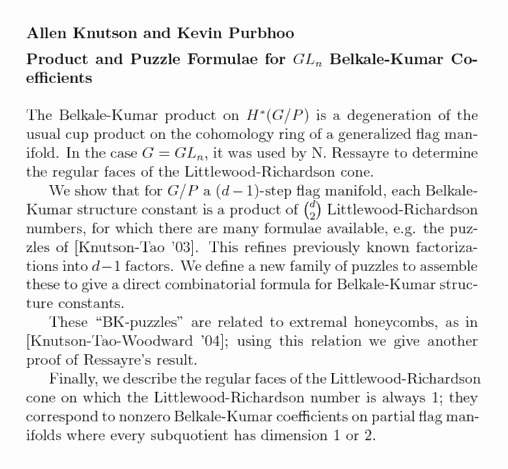 Allen Knutson and Kevin Purbhoo

Product and Puzzle Formulae for $GL_n$ Belkale-Kumar Coefficients

The Belkale-Kumar product on $H^*(G/P)$ is a degeneration of the usual cup product on the cohomology ring of a generalized flag manifold. In the case $G = GL_n$, it was used by N. Ressayre to determine the regular faces of the Littlewood-Richardson cone.

We show that for $G/P$ a $(d-1)$-step flag manifold, each Belkale-Kumar structure constant is a product of $\binom{d}{2}$ Littlewood-Richardson numbers, for which there are many formulae available, e.g. the puzzles of [Knutson-Tao '03]. This refines previously known factorizations into $d-1$ factors. We define a new family of puzzles to assemble these to give a direct combinatorial formula for Belkale-Kumar structure constants.

These "BK-puzzles" are related to extremal honeycombs, as in [Knutson-Tao-Woodward '04]; using this relation we give another proof of Ressayre's result.

Finally, we describe the regular faces of the Littlewood-Richardson cone on which the Littlewood-Richardson number is always 1; they correspond to nonzero Belkale-Kumar coefficients on partial flag manifolds where every subquotient has dimension 1 or 2.